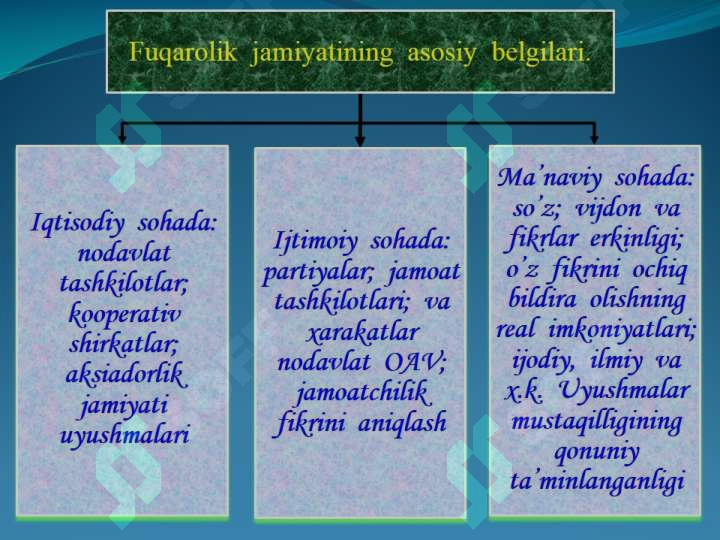 Fuqarolik jamiyatining asosiy belgilari.

Iqtisodiy sohada: nodavlat tashkilotlar; kooperativ shirkatlar; aksiadorlik jamiyati uyushmalari

Ijtimoiy sohada: partiyalar; jamoat tashkilotlari; va xarakatlar nodavlat OAV; jamoatchilik fikrini aniqlash

Ma'naviy sohada: so'z; vijdon va fikrlar erkinligi; o'z fikrini ochiq bildira olishning real imkoniyatlari; ijodiy, ilmiy va x.k. Uyushmalar mustaqilligining qonuniy ta'minlanganligi